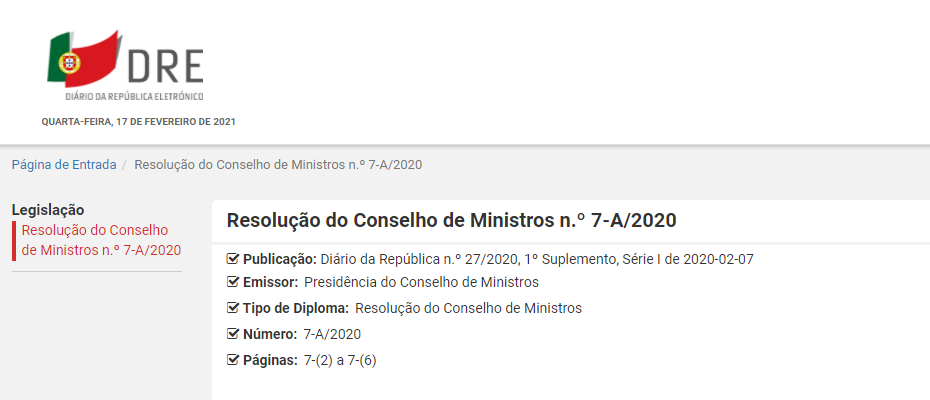 DRE
DIÁRIO DA REPÚBLICA ELETRÓNICO
QUARTA-FEIRA, 17 DE FEVEREIRO DE 2021

Página de Entrada / Resolução do Conselho de Ministros n.º 7-A/2020

Legislação
Resolução do Conselho de Ministros n.º 7-A/2020

Resolução do Conselho de Ministros n.º 7-A/2020

Publicação: Diário da República n.º 27/2020, 1º Suplemento, Série I de 2020-02-07
Emissor: Presidência do Conselho de Ministros
Tipo de Diploma: Resolução do Conselho de Ministros
Número: 7-A/2020
Páginas: 7-(2) a 7-(6)